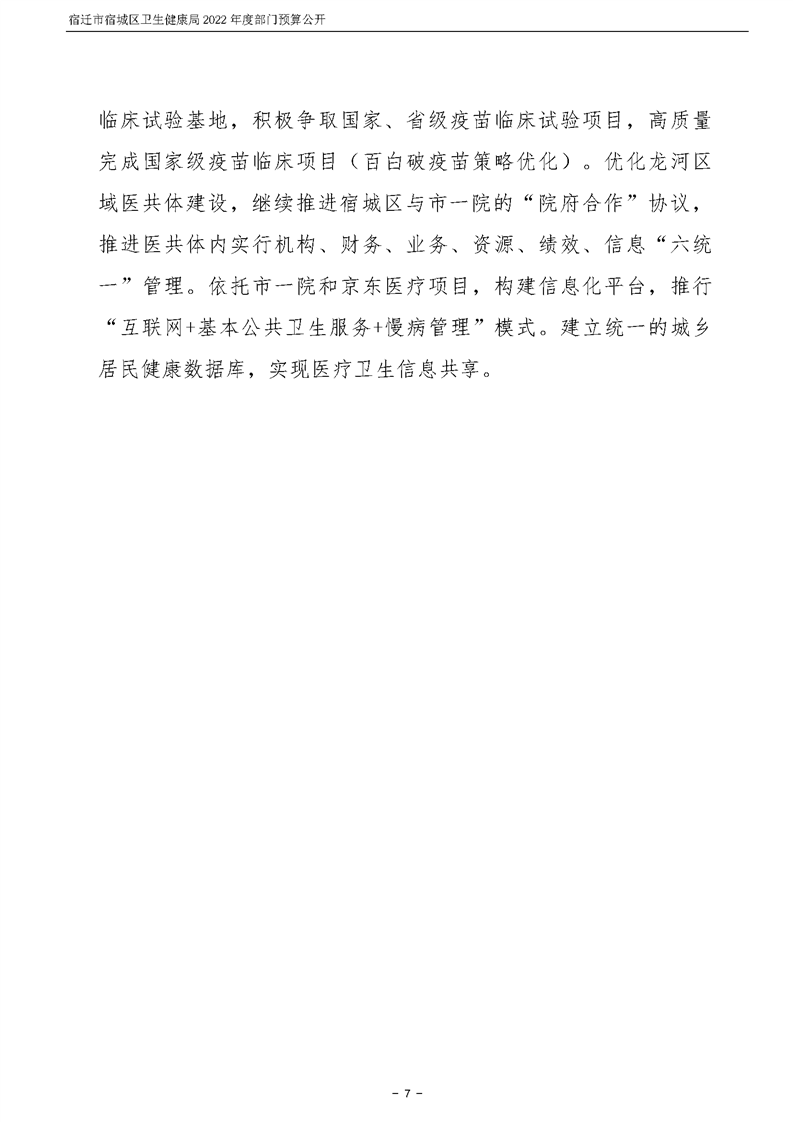 宿迁市宿城区卫生健康局 2022 年度部门预算公开

临床试验基地，积极争取国家、省级疫苗临床试验项目，高质量完成国家级疫苗临床项目（百白破疫苗策略优化）。优化龙河区域医共体建设，继续推进宿城区与市一院的“院府合作”协议，推进医共体内实行机构、财务、业务、资源、绩效、信息“六统一”管理。依托市一院和京东医疗项目，构建信息化平台，推行“互联网+基本公共卫生服务+慢病管理”模式。建立统一的城乡居民健康数据库，实现医疗卫生信息共享。

－ 7 －